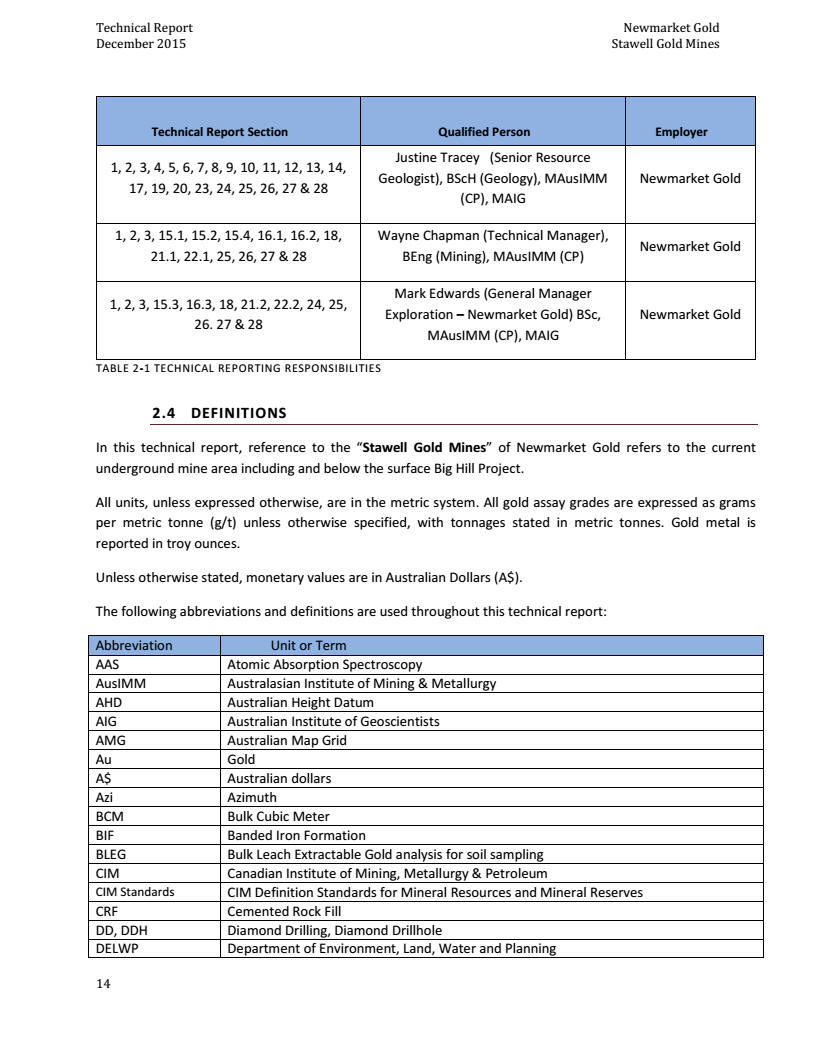 Technical Report
December 2015

Newmarket Gold
Stawell Gold Mines

| Technical Report Section | Qualified Person | Employer |
|---|---|---|
| 1, 2, 3, 4, 5, 6, 7, 8, 9, 10, 11, 12, 13, 14, 17, 19, 20, 23, 24, 25, 26, 27 & 28 | Justine Tracey (Senior Resource Geologist), BScH (Geology), MAusIMM (CP), MAIG | Newmarket Gold |
| 1, 2, 3, 15.1, 15.2, 15.4, 16.1, 16.2, 18, 21.1, 22.1, 25, 26, 27 & 28 | Wayne Chapman (Technical Manager), BEng (Mining), MAusIMM (CP) | Newmarket Gold |
| 1, 2, 3, 15.3, 16.3, 18, 21.2, 22.2, 24, 25, 26. 27 & 28 | Mark Edwards (General Manager Exploration – Newmarket Gold) BSc, MAusIMM (CP), MAIG | Newmarket Gold |

TABLE 2-1 TECHNICAL REPORTING RESPONSIBILITIES

2.4 DEFINITIONS

In this technical report, reference to the "Stawell Gold Mines" of Newmarket Gold refers to the current underground mine area including and below the surface Big Hill Project.

All units, unless expressed otherwise, are in the metric system. All gold assay grades are expressed as grams per metric tonne (g/t) unless otherwise specified, with tonnages stated in metric tonnes. Gold metal is reported in troy ounces.

Unless otherwise stated, monetary values are in Australian Dollars (A$).

The following abbreviations and definitions are used throughout this technical report:

| Abbreviation | Unit or Term |
|---|---|
| AAS | Atomic Absorption Spectroscopy |
| AusIMM | Australasian Institute of Mining & Metallurgy |
| AHD | Australian Height Datum |
| AIG | Australian Institute of Geoscientists |
| AMG | Australian Map Grid |
| Au | Gold |
| A$ | Australian dollars |
| Azi | Azimuth |
| BCM | Bulk Cubic Meter |
| BIF | Banded Iron Formation |
| BLEG | Bulk Leach Extractable Gold analysis for soil sampling |
| CIM | Canadian Institute of Mining, Metallurgy & Petroleum |
| CIM Standards | CIM Definition Standards for Mineral Resources and Mineral Reserves |
| CRF | Cemented Rock Fill |
| DD, DDH | Diamond Drilling, Diamond Drillhole |
| DELWP | Department of Environment, Land, Water and Planning |

14